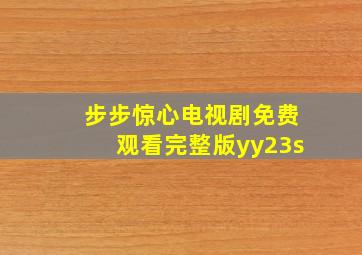 步步惊心电视剧免费观看完整版yy23s